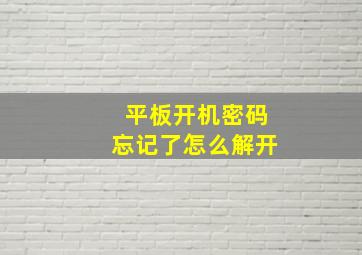 平板开机密码
忘记了怎么解开